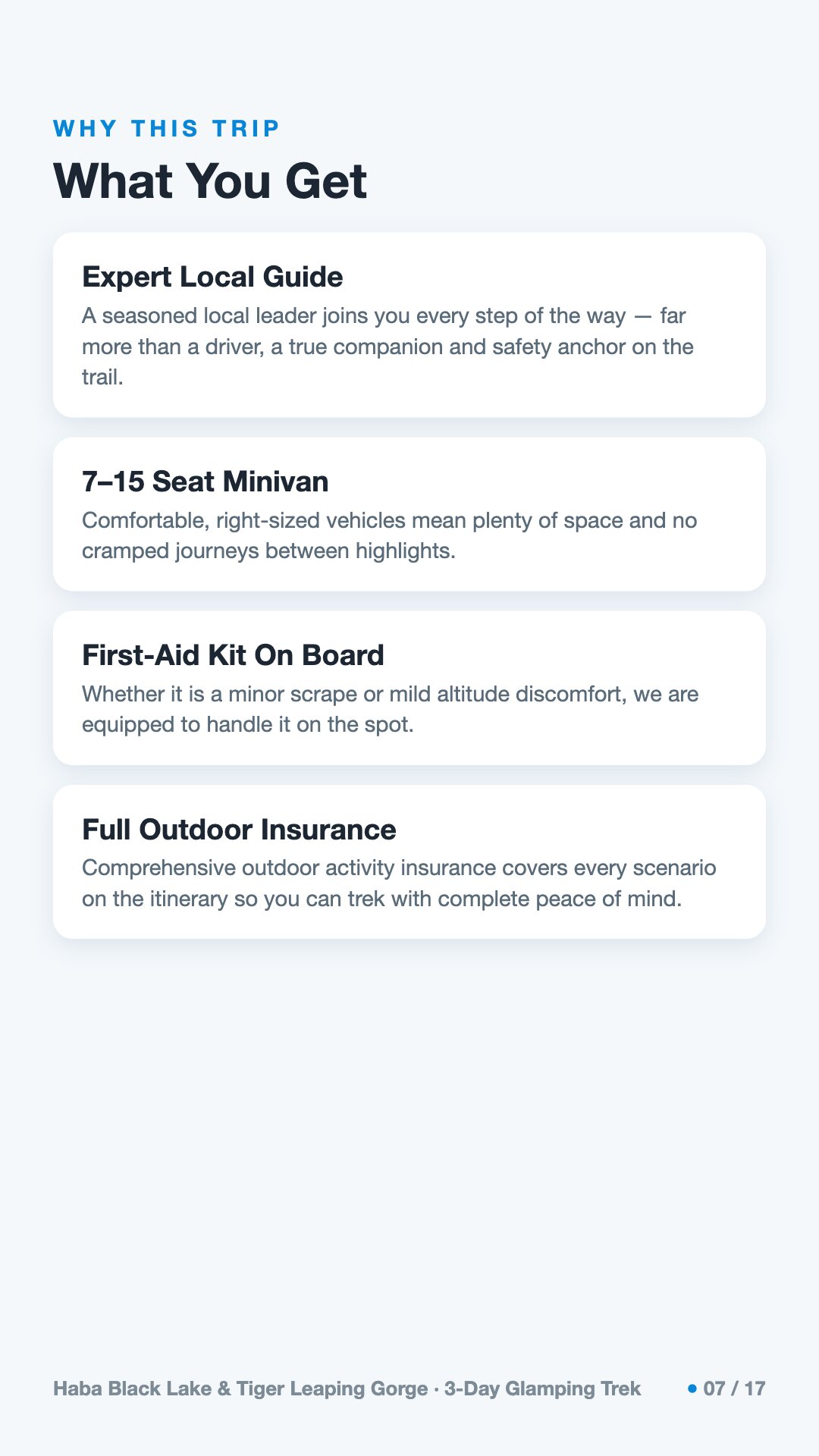 WHY THIS TRIP

What You Get

Expert Local Guide

A seasoned local leader joins you every step of the way — far more than a driver, a true companion and safety anchor on the trail.

7–15 Seat Minivan

Comfortable, right-sized vehicles mean plenty of space and no cramped journeys between highlights.

First-Aid Kit On Board

Whether it is a minor scrape or mild altitude discomfort, we are equipped to handle it on the spot.

Full Outdoor Insurance

Comprehensive outdoor activity insurance covers every scenario on the itinerary so you can trek with complete peace of mind.

Haba Black Lake & Tiger Leaping Gorge · 3-Day Glamping Trek

• 07 / 17